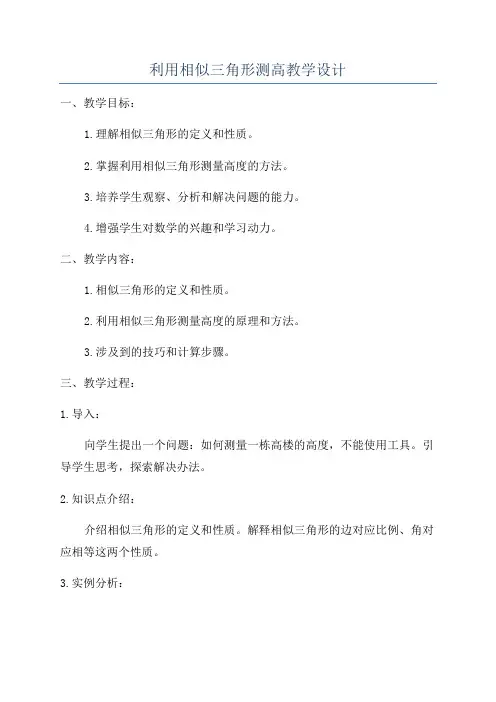 利用相似三角形测高教学设计

一、教学目标：

1.理解相似三角形的定义和性质。

2.掌握利用相似三角形测量高度的方法。

3.培养学生观察、分析和解决问题的能力。

4.增强学生对数学的兴趣和学习动力。

二、教学内容：

1.相似三角形的定义和性质。

2.利用相似三角形测量高度的原理和方法。

3.涉及到的技巧和计算步骤。

三、教学过程：

1.导入：

向学生提出一个问题：如何测量一栋高楼的高度，不能使用工具。引导学生思考，探索解决办法。

2.知识点介绍：

介绍相似三角形的定义和性质。解释相似三角形的边对应比例、角对应相等这两个性质。

3.实例分析：